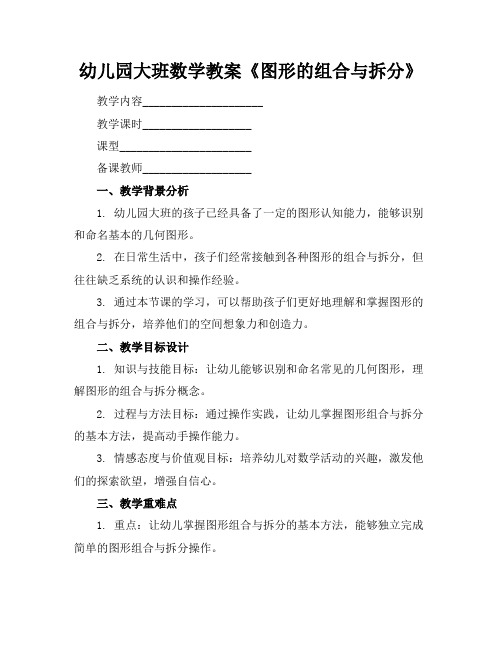 幼儿园大班数学教案《图形的组合与拆分》

教学内容____________________

教学课时__________________

课型______________________

备课教师__________________

一、教学背景分析

1. 幼儿园大班的孩子已经具备了一定的图形认知能力，能够识别和命名基本的几何图形。

2. 在日常生活中，孩子们经常接触到各种图形的组合与拆分，但往往缺乏系统的认识和操作经验。

3. 通过本节课的学习，可以帮助孩子们更好地理解和掌握图形的组合与拆分，培养他们的空间想象力和创造力。

二、教学目标设计

1. 知识与技能目标：让幼儿能够识别和命名常见的几何图形，理解图形的组合与拆分概念。

2. 过程与方法目标：通过操作实践，让幼儿掌握图形组合与拆分的基本方法，提高动手操作能力。

3. 情感态度与价值观目标：培养幼儿对数学活动的兴趣，激发他们的探索欲望，增强自信心。

三、教学重难点

1. 重点：让幼儿掌握图形组合与拆分的基本方法，能够独立完成简单的图形组合与拆分操作。